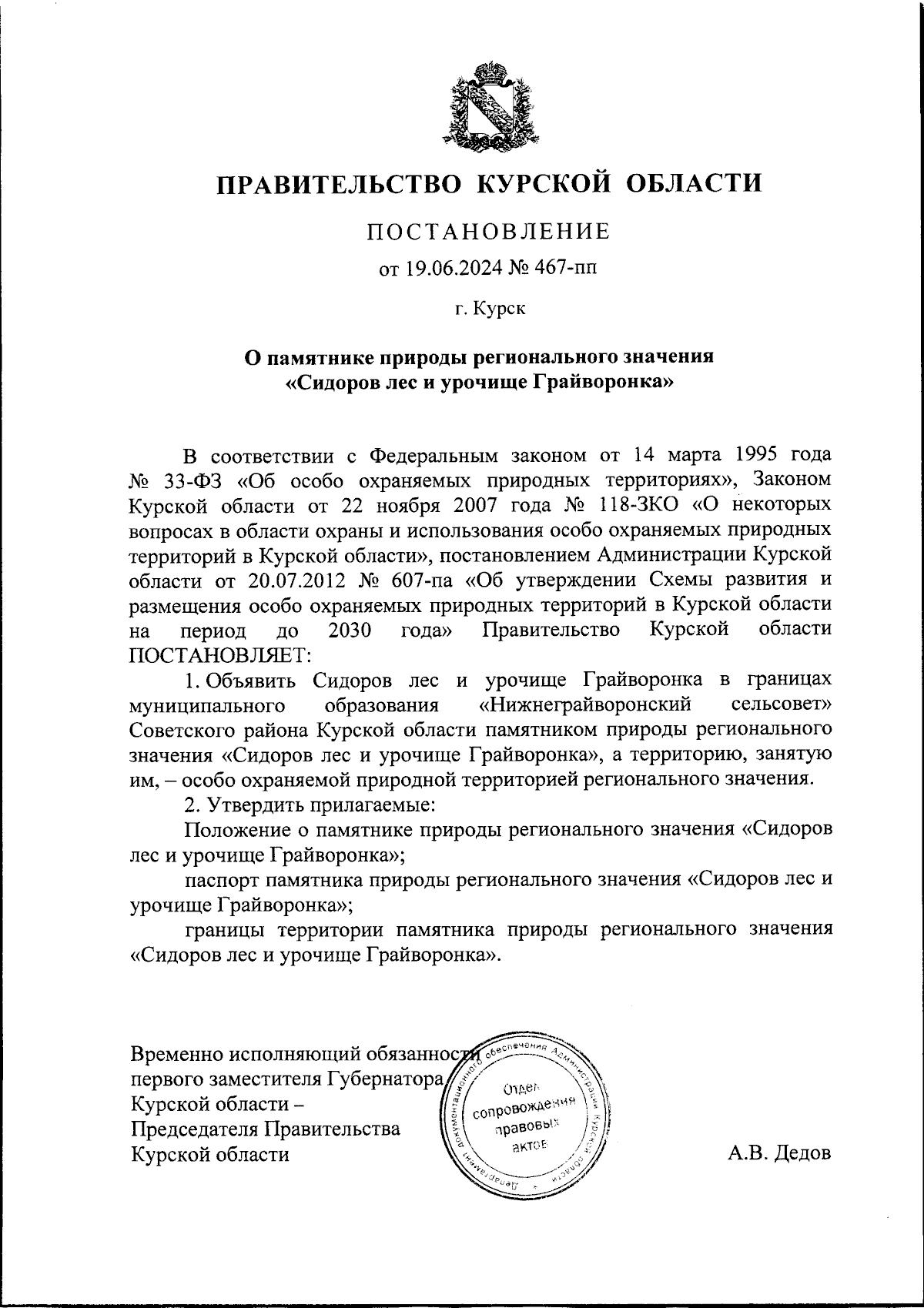 ПРАВИТЕЛЬСТВО КУРСКОЙ ОБЛАСТИ

ПОСТАНОВЛЕНИЕ

от 19.06.2024 № 467-пп

г. Курск

О памятнике природы регионального значения «Сидоров лес и урочище Грайворонка»

В соответствии с Федеральным законом от 14 марта 1995 года № 33-ФЗ «Об особо охраняемых природных территориях», Законом Курской области от 22 ноября 2007 года № 118-ЗКО «О некоторых вопросах в области охраны и использования особо охраняемых природных территорий в Курской области», постановлением Администрации Курской области от 20.07.2012 № 607-па «Об утверждении Схемы развития и размещения особо охраняемых природных территорий в Курской области на период до 2030 года» Правительство Курской области ПОСТАНОВЛЯЕТ:

1. Объявить Сидоров лес и урочище Грайворонка в границах муниципального образования «Нижнеграйворонский сельсовет» Советского района Курской области памятником природы регионального значения «Сидоров лес и урочище Грайворонка», а территорию, занятую им, – особо охраняемой природной территорией регионального значения.

2. Утвердить прилагаемые:

Положение о памятнике природы регионального значения «Сидоров лес и урочище Грайворонка»;

паспорт памятника природы регионального значения «Сидоров лес и урочище Грайворонка»;

границы территории памятника природы регионального значения «Сидоров лес и урочище Грайворонка».

Временно исполняющий обязанности первого заместителя Губернатора Курской области – Председателя Правительства Курской области

Департамент документационного обеспечения Администрации Курской области
Отдел сопровождения правовых актов

А.В. Дедов